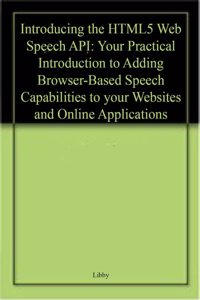 Introducing the HTML5 Web Speech API: Your Practical Introduction to Adding Browser-Based Speech Capabilities to your Websites and Online Applications

Libby